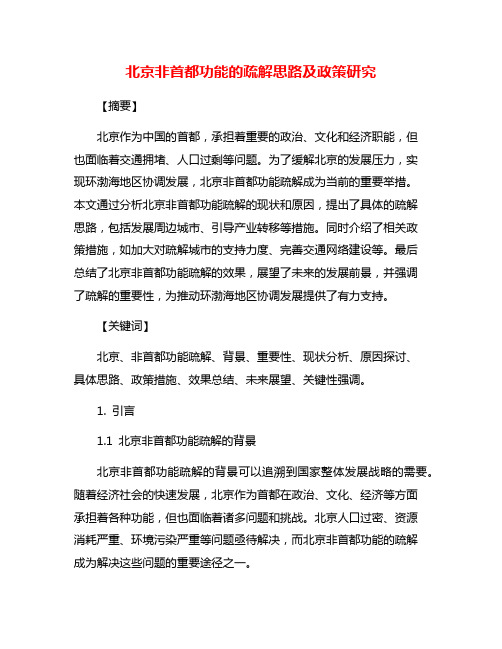 北京非首都功能的疏解思路及政策研究

【摘要】

北京作为中国的首都，承担着重要的政治、文化和经济职能，但也面临着交通拥堵、人口过剩等问题。为了缓解北京的发展压力，实现环渤海地区协调发展，北京非首都功能疏解成为当前的重要举措。本文通过分析北京非首都功能疏解的现状和原因，提出了具体的疏解思路，包括发展周边城市、引导产业转移等措施。同时介绍了相关政策措施，如加大对疏解城市的支持力度、完善交通网络建设等。最后总结了北京非首都功能疏解的效果，展望了未来的发展前景，并强调了疏解的重要性，为推动环渤海地区协调发展提供了有力支持。

【关键词】

北京、非首都功能疏解、背景、重要性、现状分析、原因探讨、具体思路、政策措施、效果总结、未来展望、关键性强调。

1. 引言

1.1 北京非首都功能疏解的背景

北京非首都功能疏解的背景可以追溯到国家整体发展战略的需要。随着经济社会的快速发展，北京作为首都在政治、文化、经济等方面承担着各种功能，但也面临着诸多问题和挑战。北京人口过密、资源消耗严重、环境污染严重等问题亟待解决，而北京非首都功能的疏解成为解决这些问题的重要途径之一。